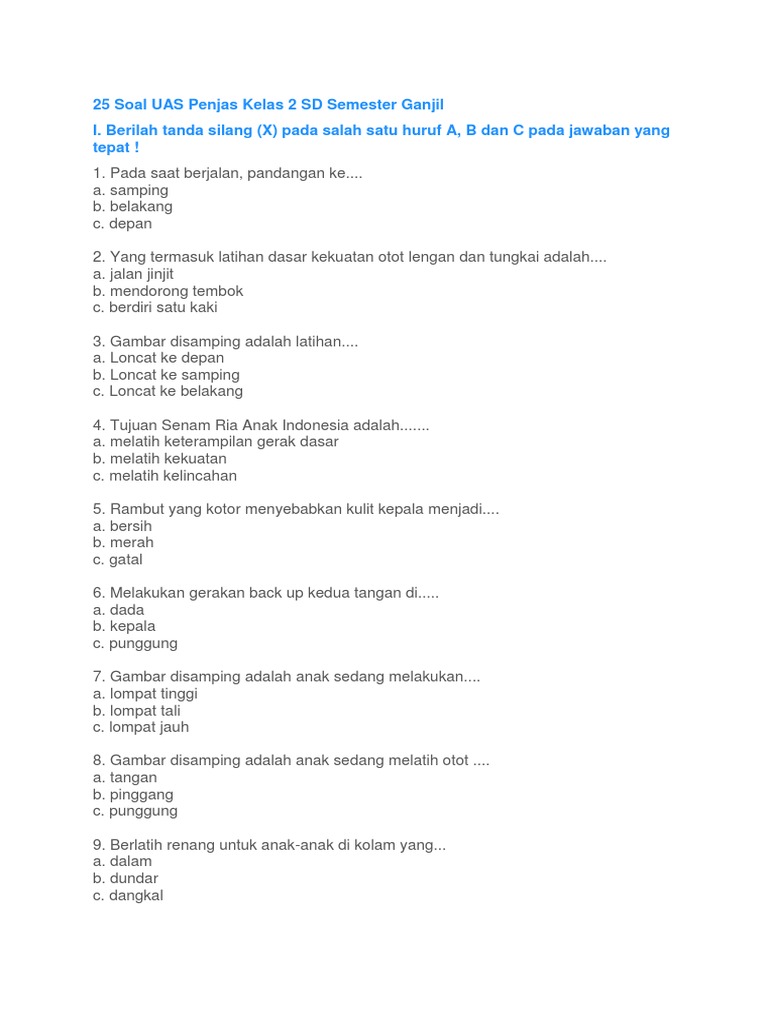 25 Soal UAS Penjas Kelas 2 SD Semester Ganjil

I. Berilah tanda silang (X) pada salah satu huruf A, B dan C pada jawaban yang tepat !

1. Pada saat berjalan, pandangan ke....
a. samping
b. belakang
c. depan

2. Yang termasuk latihan dasar kekuatan otot lengan dan tungkai adalah....
a. jalan jinjit
b. mendorong tembok
c. berdiri satu kaki

3. Gambar disamping adalah latihan....
a. Loncat ke depan
b. Loncat ke samping
c. Loncat ke belakang

4. Tujuan Senam Ria Anak Indonesia adalah.......
a. melatih keterampilan gerak dasar
b. melatih kekuatan
c. melatih kelincahan

5. Rambut yang kotor menyebabkan kulit kepala menjadi....
a. bersih
b. merah
c. gatal

6. Melakukan gerakan back up kedua tangan di.....
a. dada
b. kepala
c. punggung

7. Gambar disamping adalah anak sedang melakukan....
a. lompat tinggi
b. lompat tali
c. lompat jauh

8. Gambar disamping adalah anak sedang melatih otot ....
a. tangan
b. pinggang
c. punggung

9. Berlatih renang untuk anak-anak di kolam yang...
a. dalam
b. dundar
c. dangkal